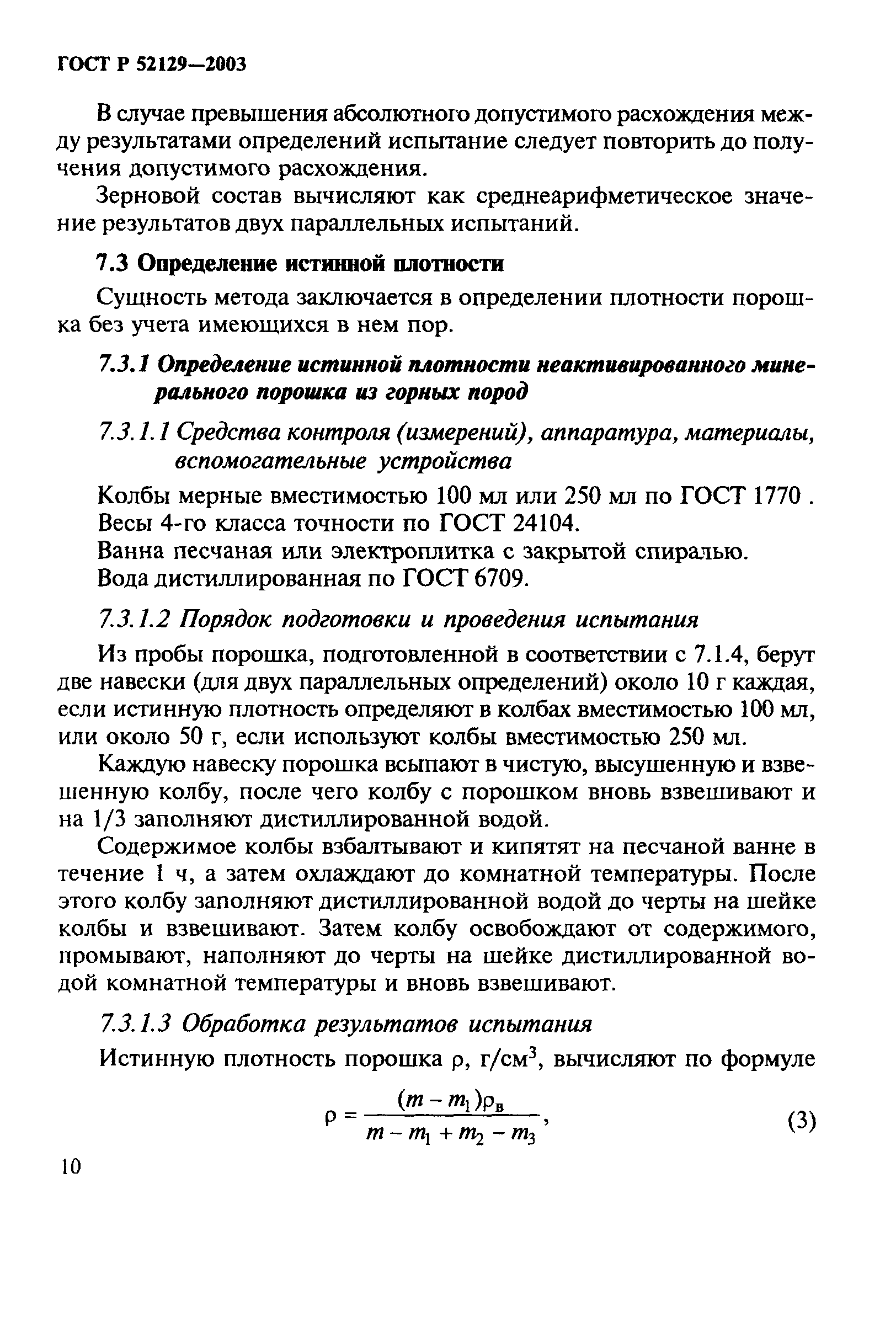 ГОСТ Р 52129—2003

В случае превышения абсолютного допустимого расхождения между результатами определений испытание следует повторить до получения допустимого расхождения.

Зерновой состав вычисляют как среднеарифметическое значение результатов двух параллельных испытаний.

7.3 Определение истинной плотности

Сущность метода заключается в определении плотности порошка без учета имеющихся в нем пор.

7.3.1 Определение истинной плотности неактивированного минерального порошка из горных пород

7.3.1.1 Средства контроля (измерений), аппаратура, материалы, вспомогательные устройства

Колбы мерные вместимостью 100 мл или 250 мл по ГОСТ 1770 .
Весы 4-го класса точности по ГОСТ 24104.
Ванна песчаная или электроплитка с закрытой спиралью.
Вода дистиллированная по ГОСТ 6709.

7.3.1.2 Порядок подготовки и проведения испытания

Из пробы порошка, подготовленной в соответствии с 7.1.4, берут две навески (для двух параллельных определений) около 10 г каждая, если истинную плотность определяют в колбах вместимостью 100 мл, или около 50 г, если используют колбы вместимостью 250 мл.

Каждую навеску порошка всыпают в чистую, высушенную и взвешенную колбу, после чего колбу с порошком вновь взвешивают и на 1/3 заполняют дистиллированной водой.

Содержимое колбы взбалтывают и кипятят на песчаной ванне в течение 1 ч, а затем охлаждают до комнатной температуры. После этого колбу заполняют дистиллированной водой до черты на шейке колбы и взвешивают. Затем колбу освобождают от содержимого, промывают, наполняют до черты на шейке дистиллированной водой комнатной температуры и вновь взвешивают.

7.3.1.3 Обработка результатов испытания

Истинную плотность порошка ρ, г/см$^3$, вычисляют по формуле

$\rho = \frac{(m - m_1)\rho_в}{m - m_1 + m_2 - m_3}$, (3)

10